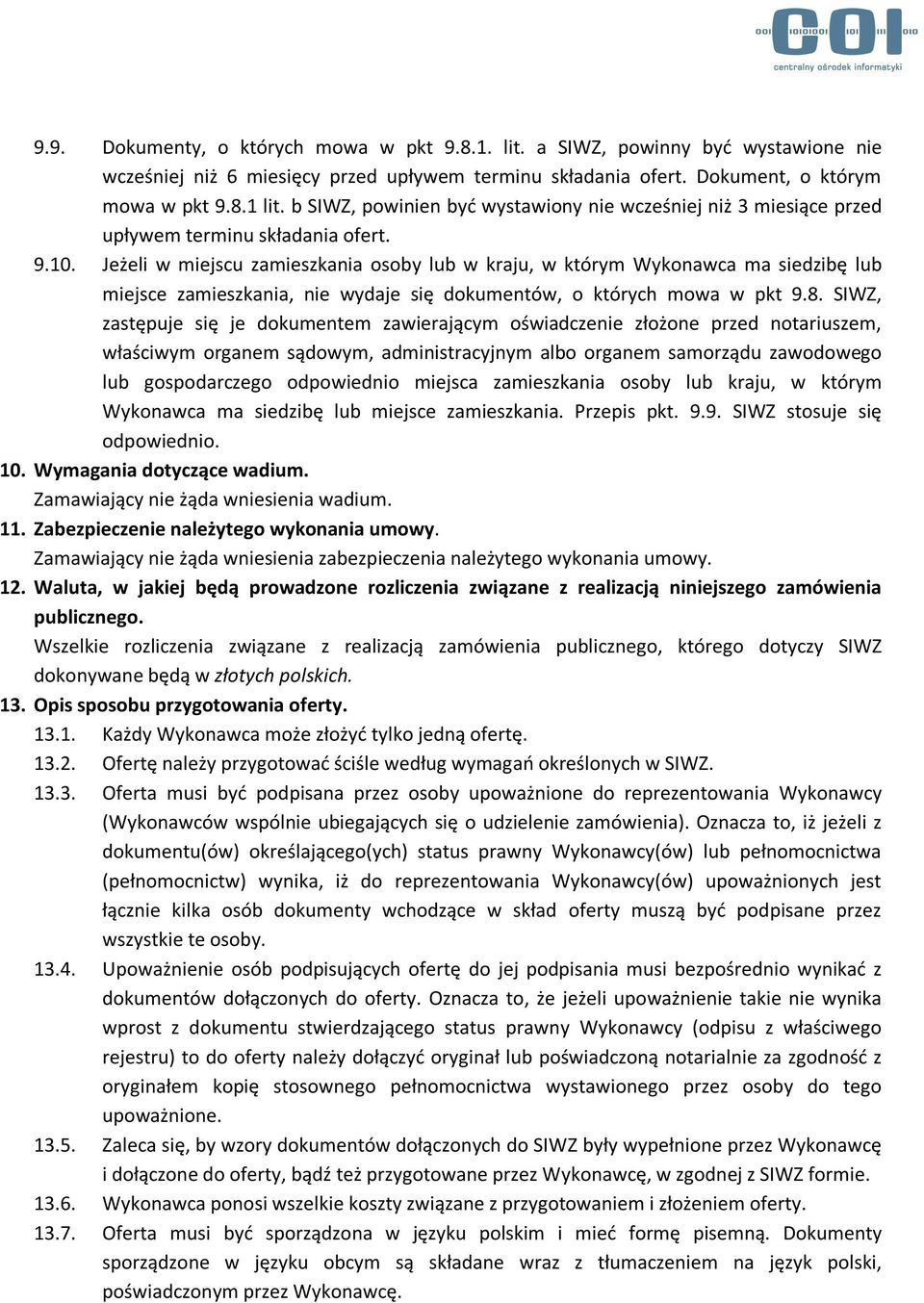 COI
centralny ośrodek informatyki

9.9. Dokumenty, o których mowa w pkt 9.8.1. lit. a SIWZ, powinny być wystawione nie wcześniej niż 6 miesięcy przed upływem terminu składania ofert. Dokument, o którym mowa w pkt 9.8.1 lit. b SIWZ, powinien być wystawiony nie wcześniej niż 3 miesiące przed upływem terminu składania ofert.

9.10. Jeżeli w miejscu zamieszkania osoby lub w kraju, w którym Wykonawca ma siedzibę lub miejsce zamieszkania, nie wydaje się dokumentów, o których mowa w pkt 9.8. SIWZ, zastępuje się je dokumentem zawierającym oświadczenie złożone przed notariuszem, właściwym organem sądowym, administracyjnym albo organem samorządu zawodowego lub gospodarczego odpowiednio miejsca zamieszkania osoby lub kraju, w którym Wykonawca ma siedzibę lub miejsce zamieszkania. Przepis pkt. 9.9. SIWZ stosuje się odpowiednio.

10. Wymagania dotyczące wadium.
Zamawiający nie żąda wniesienia wadium.

11. Zabezpieczenie należytego wykonania umowy.
Zamawiający nie żąda wniesienia zabezpieczenia należytego wykonania umowy.

12. Waluta, w jakiej będą prowadzone rozliczenia związane z realizacją niniejszego zamówienia publicznego.
Wszelkie rozliczenia związane z realizacją zamówienia publicznego, którego dotyczy SIWZ dokonywane będą w złotych polskich.

13. Opis sposobu przygotowania oferty.

13.1. Każdy Wykonawca może złożyć tylko jedną ofertę.

13.2. Ofertę należy przygotować ściśle według wymagań określonych w SIWZ.

13.3. Oferta musi być podpisana przez osoby upoważnione do reprezentowania Wykonawcy (Wykonawców wspólnie ubiegających się o udzielenie zamówienia). Oznacza to, iż jeżeli z dokumentu(ów) określającego(ych) status prawny Wykonawcy(ów) lub pełnomocnictwa (pełnomocnictw) wynika, iż do reprezentowania Wykonawcy(ów) upoważnionych jest łącznie kilka osób dokumenty wchodzące w skład oferty muszą być podpisane przez wszystkie te osoby.

13.4. Upoważnienie osób podpisujących ofertę do jej podpisania musi bezpośrednio wynikać z dokumentów dołączonych do oferty. Oznacza to, że jeżeli upoważnienie takie nie wynika wprost z dokumentu stwierdzającego status prawny Wykonawcy (odpisu z właściwego rejestru) to do oferty należy dołączyć oryginał lub poświadczoną notarialnie za zgodność z oryginałem kopię stosownego pełnomocnictwa wystawionego przez osoby do tego upoważnione.

13.5. Zaleca się, by wzory dokumentów dołączonych do SIWZ były wypełnione przez Wykonawcę i dołączone do oferty, bądź też przygotowane przez Wykonawcę, w zgodnej z SIWZ formie.

13.6. Wykonawca ponosi wszelkie koszty związane z przygotowaniem i złożeniem oferty.

13.7. Oferta musi być sporządzona w języku polskim i mieć formę pisemną. Dokumenty sporządzone w języku obcym są składane wraz z tłumaczeniem na język polski, poświadczonym przez Wykonawcę.